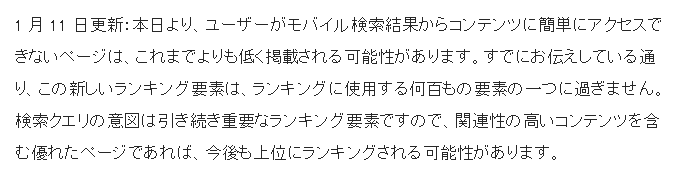 1 月 11 日更新: 本日より、ユーザーがモバイル検索結果からコンテンツに簡単にアクセスできないページは、これまでよりも低く掲載される可能性があります。すでにお伝えしている通り、この新しいランキング要素は、ランキングに使用する何百もの要素の一つに過ぎません。検索クエリの意図は引き続き重要なランキング要素ですので、関連性の高いコンテンツを含む優れたページであれば、今後も上位にランキングされる可能性があります。